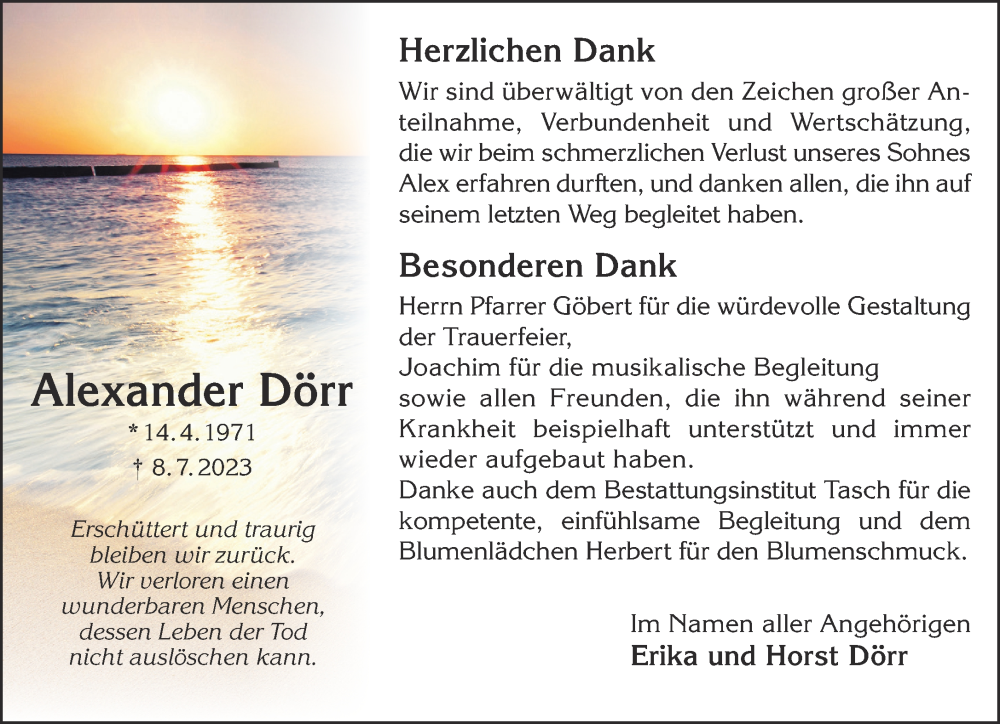 Alexander Dörr

* 14. 4. 1971

† 8. 7. 2023

Erschüttert und traurig bleiben wir zurück. Wir verloren einen wunderbaren Menschen, dessen Leben der Tod nicht auslöschen kann.

Herzlichen Dank

Wir sind überwältigt von den Zeichen großer Anteilnahme, Verbundenheit und Wertschätzung, die wir beim schmerzlichen Verlust unseres Sohnes Alex erfahren durften, und danken allen, die ihn auf seinem letzten Weg begleitet haben.

Besonderen Dank

Herrn Pfarrer Göbert für die würdevolle Gestaltung der Trauerfeier,
Joachim für die musikalische Begleitung
sowie allen Freunden, die ihn während seiner Krankheit beispielhaft unterstützt und immer wieder aufgebaut haben.
Danke auch dem Bestattungsinstitut Tasch für die kompetente, einfühlsame Begleitung und dem Blumenlädchen Herbert für den Blumenschmuck.

Im Namen aller Angehörigen
Erika und Horst Dörr